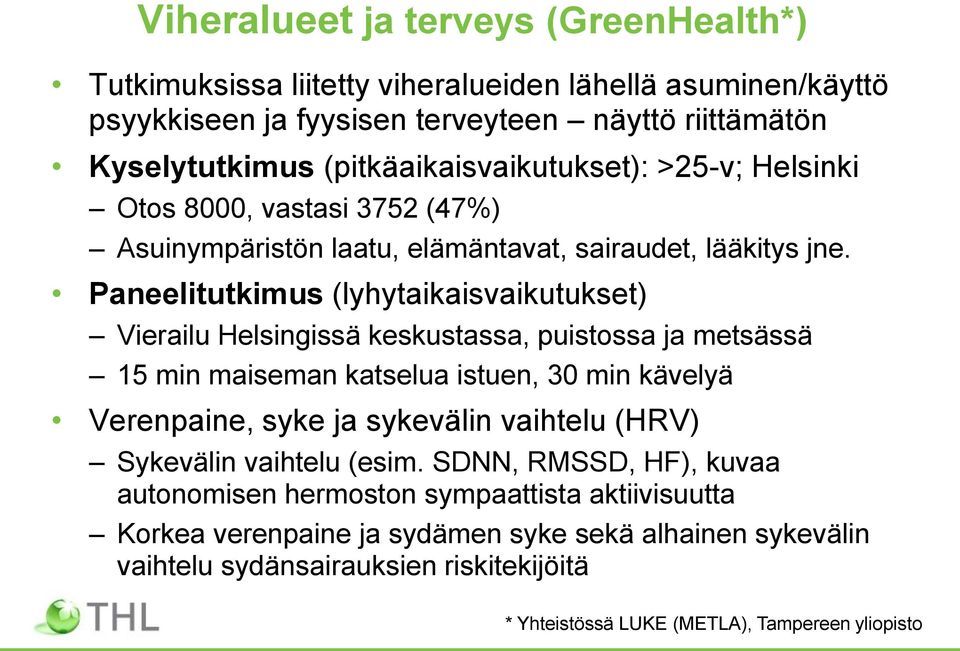 Viheralueet ja terveys (GreenHealth*)

• Tutkimuksissa liitetty viheralueiden lähellä asuminen/käyttö psyykkiseen ja fyysisen terveyteen – näyttö riittämätön

• Kyselytutkimus (pitkäaikaisvaikutukset): >25-v; Helsinki
– Otos 8000, vastasi 3752 (47%)
– Asuinympäristön laatu, elämäntavat, sairaudet, lääkitys jne.

• Paneelitutkimus (lyhytaikaisvaikutukset)
– Vierailu Helsingissä keskustassa, puistossa ja metsässä
– 15 min maiseman katselua istuen, 30 min kävelyä

• Verenpaine, syke ja sykevälin vaihtelu (HRV)
– Sykevälin vaihtelu (esim. SDNN, RMSSD, HF), kuvaa autonomisen hermoston sympaattista aktiivisuutta
– Korkea verenpaine ja sydämen syke sekä alhainen sykevälin vaihtelu sydänsairauksien riskitekijöitä

THL

* Yhteistössä LUKE (METLA), Tampereen yliopisto